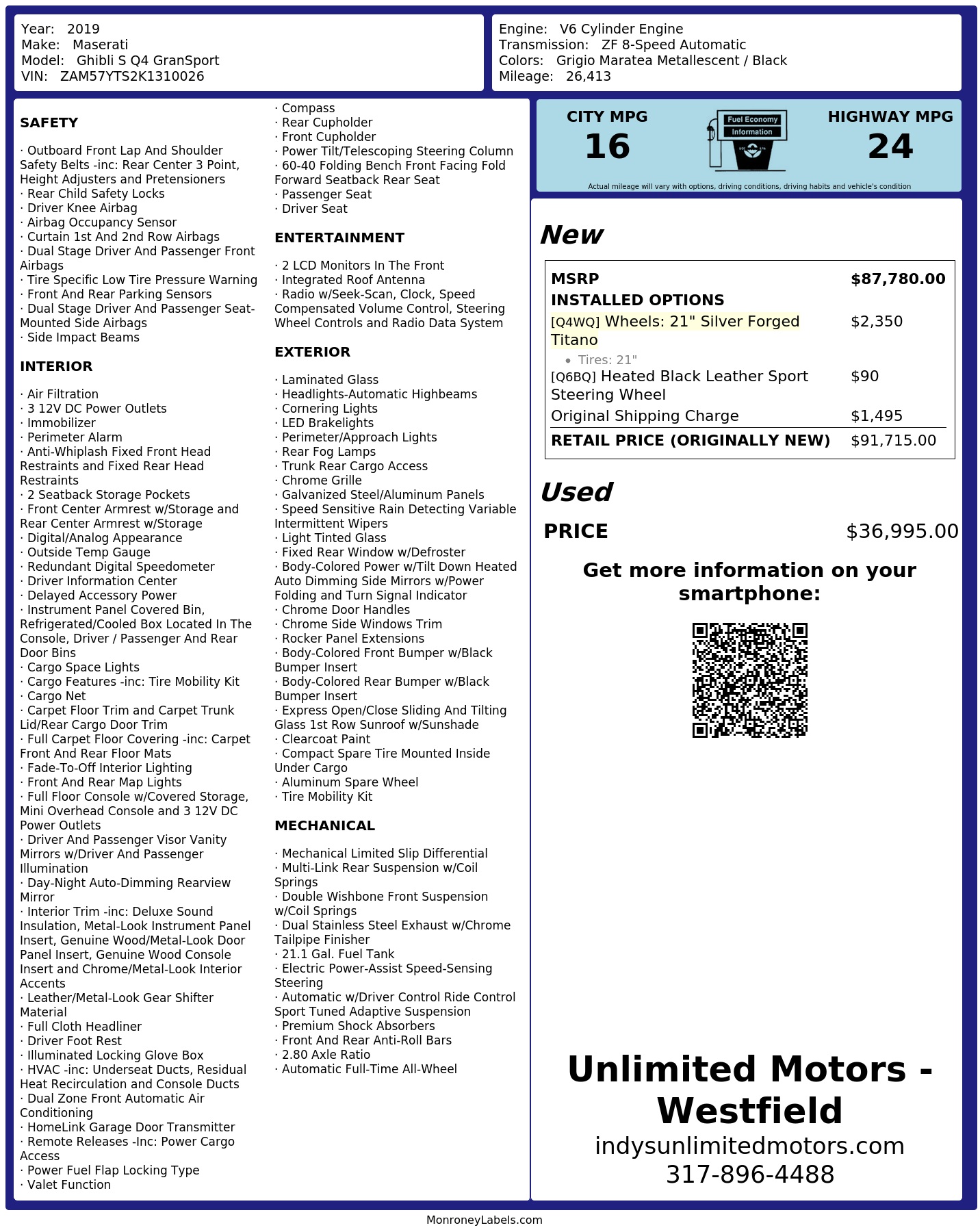 Year: 2019
Make: Maserati
Model: Ghibli S Q4 GranSport
VIN: ZAM57YTS2K1310026

Engine: V6 Cylinder Engine
Transmission: ZF 8-Speed Automatic
Colors: Grigio Maratea Metallescent / Black
Mileage: 26,413

SAFETY

· Outboard Front Lap And Shoulder Safety Belts -inc: Rear Center 3 Point, Height Adjusters and Pretensioners
· Rear Child Safety Locks
· Driver Knee Airbag
· Airbag Occupancy Sensor
· Curtain 1st And 2nd Row Airbags
· Dual Stage Driver And Passenger Front Airbags
· Tire Specific Low Tire Pressure Warning
· Front And Rear Parking Sensors
· Dual Stage Driver And Passenger Seat-Mounted Side Airbags
· Side Impact Beams

INTERIOR

· Air Filtration
· 3 12V DC Power Outlets
· Immobilizer
· Perimeter Alarm
· Anti-Whiplash Fixed Front Head Restraints and Fixed Rear Head Restraints
· 2 Seatback Storage Pockets
· Front Center Armrest w/Storage and Rear Center Armrest w/Storage
· Digital/Analog Appearance
· Outside Temp Gauge
· Redundant Digital Speedometer
· Driver Information Center
· Delayed Accessory Power
· Instrument Panel Covered Bin, Refrigerated/Cooled Box Located In The Console, Driver / Passenger And Rear Door Bins
· Cargo Space Lights
· Cargo Features -inc: Tire Mobility Kit
· Cargo Net
· Carpet Floor Trim and Carpet Trunk Lid/Rear Cargo Door Trim
· Full Carpet Floor Covering -inc: Carpet Front And Rear Floor Mats
· Fade-To-Off Interior Lighting
· Front And Rear Map Lights
· Full Floor Console w/Covered Storage, Mini Overhead Console and 3 12V DC Power Outlets
· Driver And Passenger Visor Vanity Mirrors w/Driver And Passenger Illumination
· Day-Night Auto-Dimming Rearview Mirror
· Interior Trim -inc: Deluxe Sound Insulation, Metal-Look Instrument Panel Insert, Genuine Wood/Metal-Look Door Panel Insert, Genuine Wood Console Insert and Chrome/Metal-Look Interior Accents
· Leather/Metal-Look Gear Shifter Material
· Full Cloth Headliner
· Driver Foot Rest
· Illuminated Locking Glove Box
· HVAC -inc: Underseat Ducts, Residual Heat Recirculation and Console Ducts
· Dual Zone Front Automatic Air Conditioning
· HomeLink Garage Door Transmitter
· Remote Releases -Inc: Power Cargo Access
· Power Fuel Flap Locking Type
· Valet Function

· Compass
· Rear Cupholder
· Front Cupholder
· Power Tilt/Telescoping Steering Column
· 60-40 Folding Bench Front Facing Fold Forward Seatback Rear Seat
· Passenger Seat
· Driver Seat

ENTERTAINMENT

· 2 LCD Monitors In The Front
· Integrated Roof Antenna
· Radio w/Seek-Scan, Clock, Speed Compensated Volume Control, Steering Wheel Controls and Radio Data System

EXTERIOR

· Laminated Glass
· Headlights-Automatic Highbeams
· Cornering Lights
· LED Brakelights
· Perimeter/Approach Lights
· Rear Fog Lamps
· Trunk Rear Cargo Access
· Chrome Grille
· Galvanized Steel/Aluminum Panels
· Speed Sensitive Rain Detecting Variable Intermittent Wipers
· Light Tinted Glass
· Fixed Rear Window w/Defroster
· Body-Colored Power w/Tilt Down Heated Auto Dimming Side Mirrors w/Power Folding and Turn Signal Indicator
· Chrome Door Handles
· Chrome Side Windows Trim
· Rocker Panel Extensions
· Body-Colored Front Bumper w/Black Bumper Insert
· Body-Colored Rear Bumper w/Black Bumper Insert
· Express Open/Close Sliding And Tilting Glass 1st Row Sunroof w/Sunshade
· Clearcoat Paint
· Compact Spare Tire Mounted Inside Under Cargo
· Aluminum Spare Wheel
· Tire Mobility Kit

MECHANICAL

· Mechanical Limited Slip Differential
· Multi-Link Rear Suspension w/Coil Springs
· Double Wishbone Front Suspension w/Coil Springs
· Dual Stainless Steel Exhaust w/Chrome Tailpipe Finisher
· 21.1 Gal. Fuel Tank
· Electric Power-Assist Speed-Sensing Steering
· Automatic w/Driver Control Ride Control Sport Tuned Adaptive Suspension
· Premium Shock Absorbers
· Front And Rear Anti-Roll Bars
· 2.80 Axle Ratio
· Automatic Full-Time All-Wheel

CITY MPG
16

Fuel Economy
Information

HIGHWAY MPG
24

Actual mileage will vary with options, driving conditions, driving habits and vehicle's condition

New

MSRP $87,780.00
INSTALLED OPTIONS
[Q4WQ] Wheels: 21" Silver Forged Titano $2,350
• Tires: 21"
[Q6BQ] Heated Black Leather Sport Steering Wheel $90
Original Shipping Charge $1,495
RETAIL PRICE (ORIGINALLY NEW) $91,715.00

Used

PRICE $36,995.00

Get more information on your smartphone:

Unlimited Motors - Westfield
indysunlimitedmotors.com
317-896-4488

MonroneyLabels.com